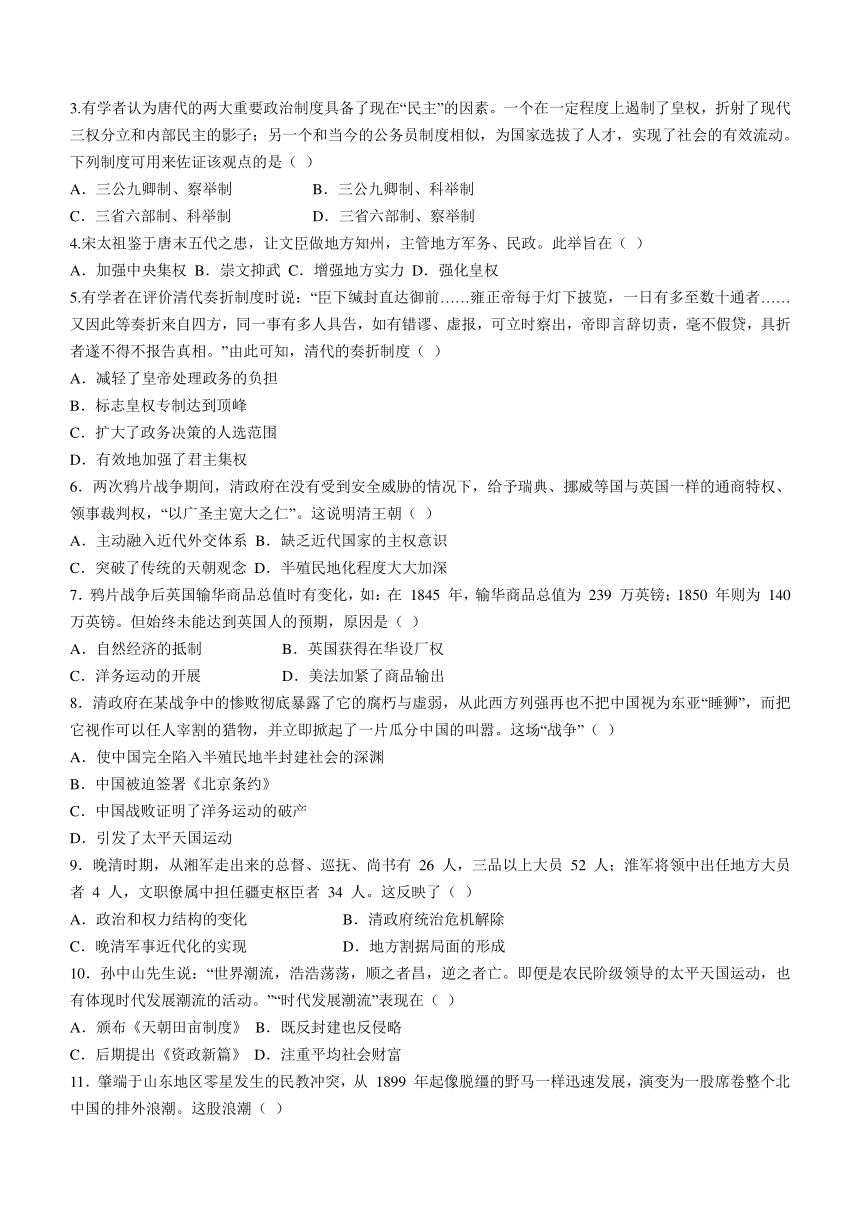 3.有学者认为唐代的两大重要政治制度具备了现在“民主”的因素。一个在一定程度上遏制了皇权，折射了现代三权分立和内部民主的影子；另一个和当今的公务员制度相似，为国家选拔了人才，实现了社会的有效流动。下列制度可用来佐证该观点的是（ ）
A．三公九卿制、察举制　　B．三公九卿制、科举制
C．三省六部制、科举制　　D．三省六部制、察举制
4.宋太祖鉴于唐末五代之患，让文臣做地方知州，主管地方军务、民政。此举旨在（ ）
A．加强中央集权 B．崇文抑武 C．增强地方实力 D．强化皇权
5.有学者在评价清代奏折制度时说：“臣下缄封直达御前……雍正帝每于灯下披览，一日有多至数十通者……又因此等奏折来自四方，同一事有多人具告，如有错谬、虚报，可立时察出，帝即言辞切责，毫不假贷，具折者遂不得不报告真相。”由此可知，清代的奏折制度（ ）
A．减轻了皇帝处理政务的负担
B．标志皇权专制达到顶峰
C．扩大了政务决策的人选范围
D．有效地加强了君主集权
6．两次鸦片战争期间，清政府在没有受到安全威胁的情况下，给予瑞典、挪威等国与英国一样的通商特权、领事裁判权，“以广圣主宽大之仁”。这说明清王朝（ ）
A．主动融入近代外交体系 B．缺乏近代国家的主权意识
C．突破了传统的天朝观念 D．半殖民地化程度大大加深
7．鸦片战争后英国输华商品总值时有变化，如：在 1845 年，输华商品总值为 239 万英镑；1850 年则为 140 万英镑。但始终未能达到英国人的预期，原因是（ ）
A．自然经济的抵制　　B．英国获得在华设厂权
C．洋务运动的开展　　D．美法加紧了商品输出
8．清政府在某战争中的惨败彻底暴露了它的腐朽与虚弱，从此西方列强再也不把中国视为东亚“睡狮”，而把它视作可以任人宰割的猎物，并立即掀起了一片瓜分中国的叫嚣。这场“战争”（ ）
A．使中国完全陷入半殖民地半封建社会的深渊
B．中国被迫签署《北京条约》
C．中国战败证明了洋务运动的破产
D．引发了太平天国运动
9．晚清时期，从湘军走出来的总督、巡抚、尚书有 26 人，三品以上大员 52 人；淮军将领中出任地方大员者 4 人，文职僚属中担任疆吏枢臣者 34 人。这反映了（ ）
A．政治和权力结构的变化　　B．清政府统治危机解除
C．晚清军事近代化的实现　　D．地方割据局面的形成
10．孙中山先生说：“世界潮流，浩浩荡荡，顺之者昌，逆之者亡。即便是农民阶级领导的太平天国运动，也有体现时代发展潮流的活动。”“时代发展潮流”表现在（ ）
A．颁布《天朝田亩制度》 B．既反封建也反侵略
C．后期提出《资政新篇》 D．注重平均社会财富
11．肇端于山东地区零星发生的民教冲突，从 1899 年起像脱缰的野马一样迅速发展，演变为一股席卷整个北中国的排外浪潮。这股浪潮（ ）